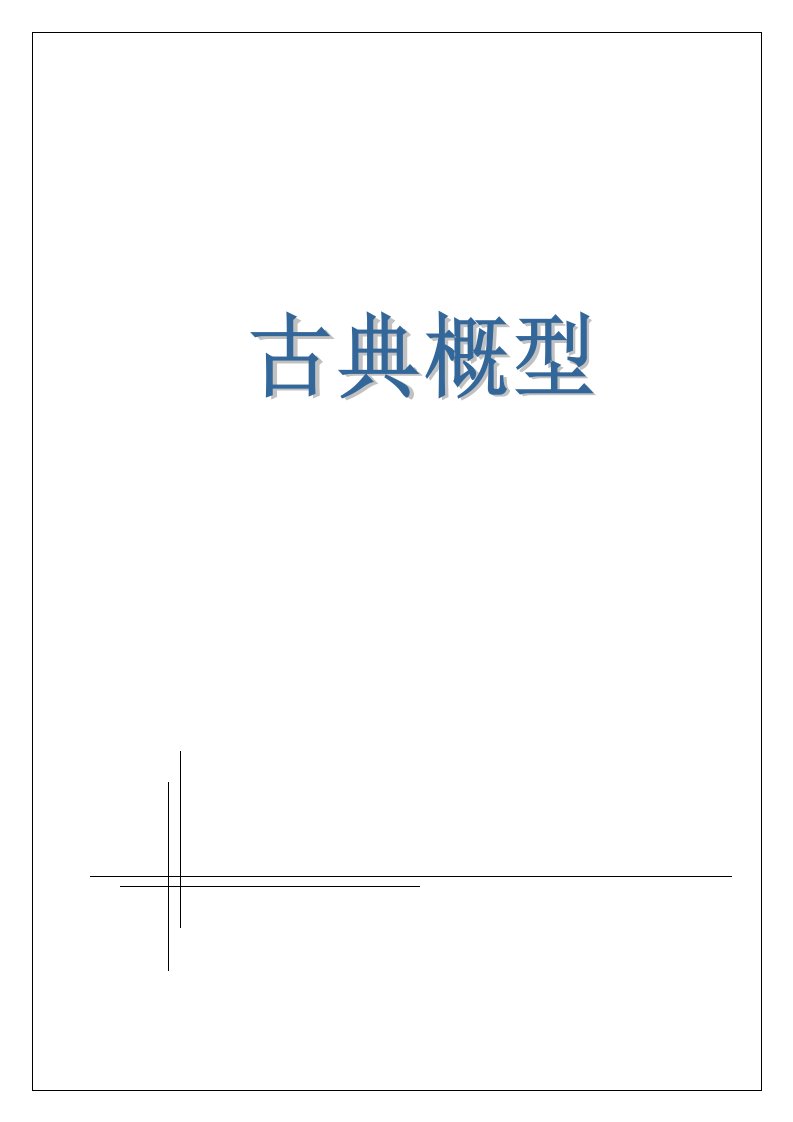 古典概型